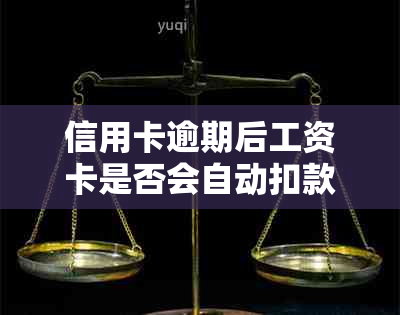 yuqi

信用卡逾期后工资卡是否会自动扣款